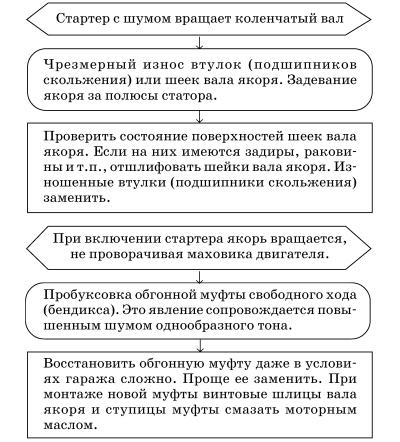 Стартер с шумом вращает коленчатый вал

Чрезмерный износ втулок (подшипников скольжения) или шеек вала якоря. Задевание якоря за полюсы статора.

Проверить состояние поверхностей шеек вала якоря. Если на них имеются задиры, раковины и т.п., отшлифовать шейки вала якоря. Изношенные втулки (подшипники скольжения) заменить.

При включении стартера якорь вращается, не проворачивая маховика двигателя.

Пробуксовка обгонной муфты свободного хода (бендикса). Это явление сопровождается повышенным шумом однообразного тона.

Восстановить обгонную муфту даже в условиях гаража сложно. Проще ее заменить. При монтаже новой муфты винтовые шлицы вала якоря и ступицы муфты смазать моторным маслом.